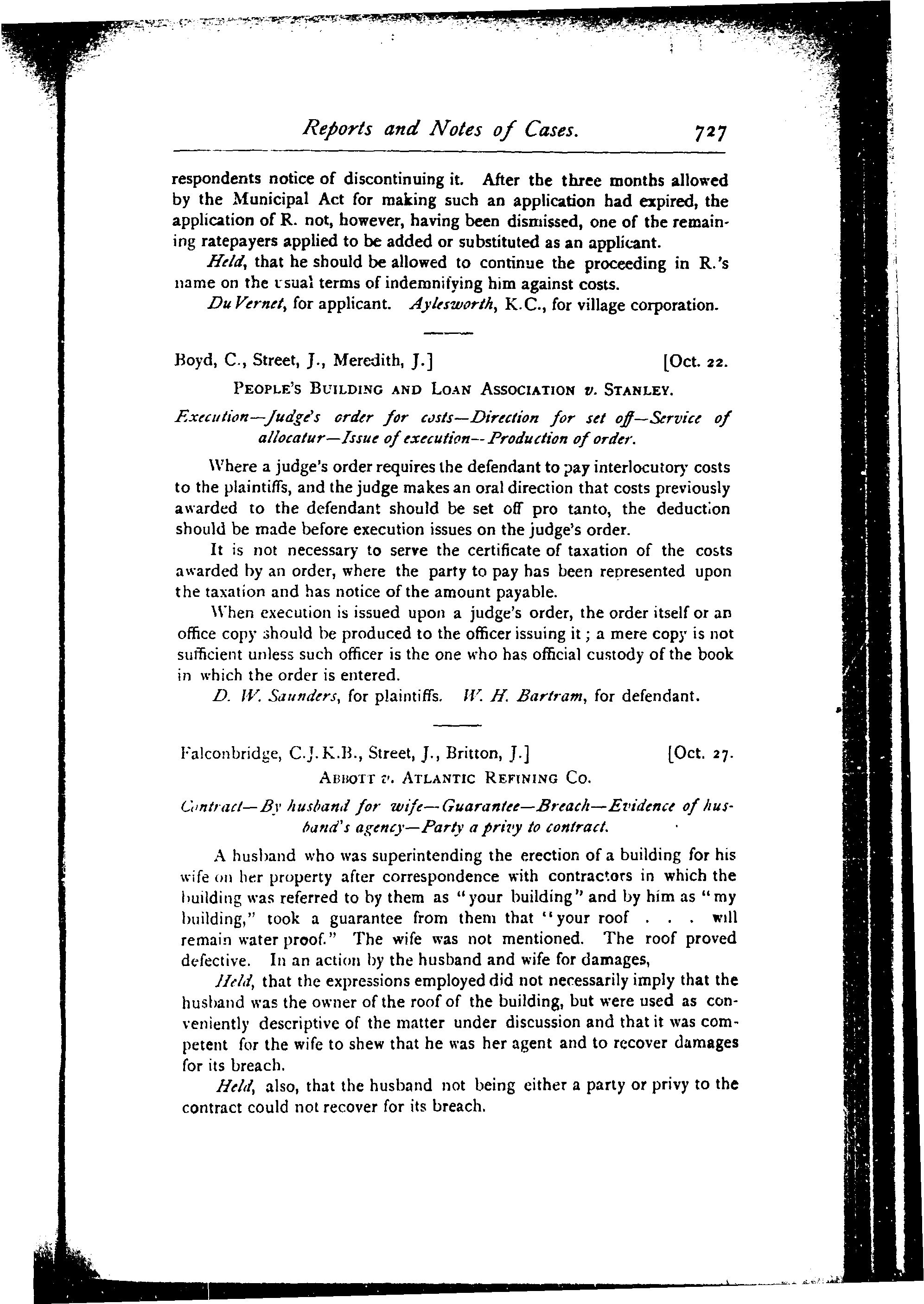 Reports and Notes of Cases. 727

respondents notice of discontinuing it. After the three months allowed by the Municipal Act for making such an application had expired, the application of R. not, however, having been dismissed, one of the remaining ratepayers applied to be added or substituted as an applicant.

Held, that he should be allowed to continue the proceeding in R.'s name on the usual terms of indemnifying him against costs.

Du Vernet, for applicant. Aylesworth, K.C., for village corporation.

Boyd, C., Street, J., Meredith, J.] [Oct. 22.

PEOPLE'S BUILDING AND LOAN ASSOCIATION v. STANLEY.

Execution—Judge's order for costs—Direction for set off—Service of allocatur—Issue of execution—Production of order.

Where a judge's order requires the defendant to pay interlocutory costs to the plaintiffs, and the judge makes an oral direction that costs previously awarded to the defendant should be set off pro tanto, the deduction should be made before execution issues on the judge's order.

It is not necessary to serve the certificate of taxation of the costs awarded by an order, where the party to pay has been represented upon the taxation and has notice of the amount payable.

When execution is issued upon a judge's order, the order itself or an office copy should be produced to the officer issuing it; a mere copy is not sufficient unless such officer is the one who has official custody of the book in which the order is entered.

D. W. Saunders, for plaintiffs. W. H. Bartram, for defendant.

Falconbridge, C.J.K.B., Street, J., Britton, J.] [Oct. 27.

ABBOTT v. ATLANTIC REFINING CO.

Contract—By husband for wife—Guarantee—Breach—Evidence of husband's agency—Party a privy to contract.

A husband who was superintending the erection of a building for his wife on her property after correspondence with contractors in which the building was referred to by them as "your building" and by him as "my building," took a guarantee from them that "your roof . . . will remain water proof." The wife was not mentioned. The roof proved defective. In an action by the husband and wife for damages,

Held, that the expressions employed did not necessarily imply that the husband was the owner of the roof of the building, but were used as conveniently descriptive of the matter under discussion and that it was competent for the wife to shew that he was her agent and to recover damages for its breach.

Held, also, that the husband not being either a party or privy to the contract could not recover for its breach.